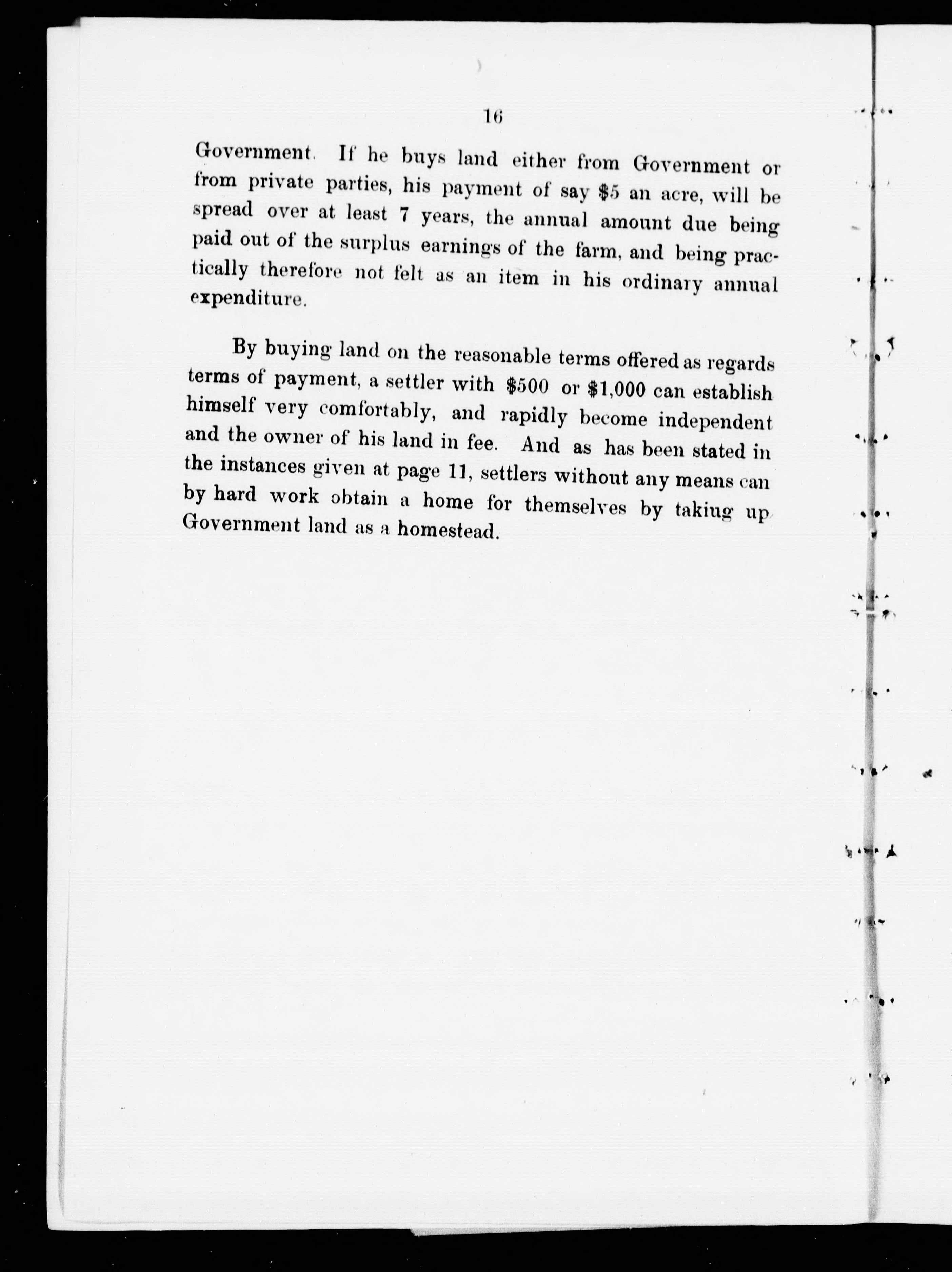 16

Government. If he buys land either from Government or from private parties, his payment of say \$5 an acre, will be spread over at least 7 years, the annual amount due being paid out of the surplus earnings of the farm, and being practically therefore not felt as an item in his ordinary annual expenditure.

By buying land on the reasonable terms offered as regards terms of payment, a settler with \$500 or \$1,000 can establish himself very comfortably, and rapidly become independent and the owner of his land in fee. And as has been stated in the instances given at page 11, settlers without any means can by hard work obtain a home for themselves by takiug up Government land as a homestead.